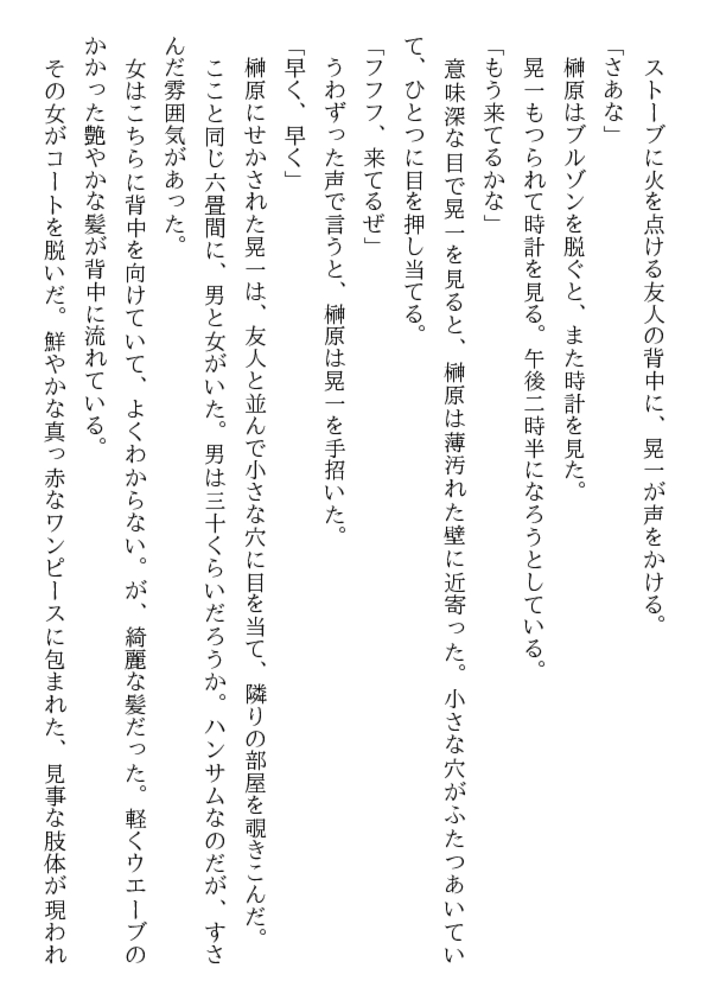 ストーブに火を点ける友人の背中に、晃一が声をかける。
「さあな」
榊原はブルゾンを脱ぐと、また時計を見た。
晃一もつられて時計を見る。午後二時半になろうとしている。
「もう来てるかな」
意味深な目で晃一を見ると、榊原は薄汚れた壁に近寄った。小さな穴がふたつあいていて、ひとつに目を押し当てる。
「フフフ、来てるぜ」
うわずった声で言うと、榊原は晃一を手招いた。
「早く、早く」
榊原にせかされた晃一は、友人と並んで小さな穴に目を当て、隣りの部屋を覗きこんだ。
ここと同じ六畳間に、男と女がいた。男は三十くらいだろうか。ハンサムなのだが、すさんだ雰囲気があった。
女はこちらに背中を向けていて、よくわからない。が、綺麗な髪だった。軽くウエーブのかかった艶やかな髪が背中に流れている。
その女がコートを脱いだ。鮮やかな真っ赤なワンピースに包まれた、見事な肢体が現われ